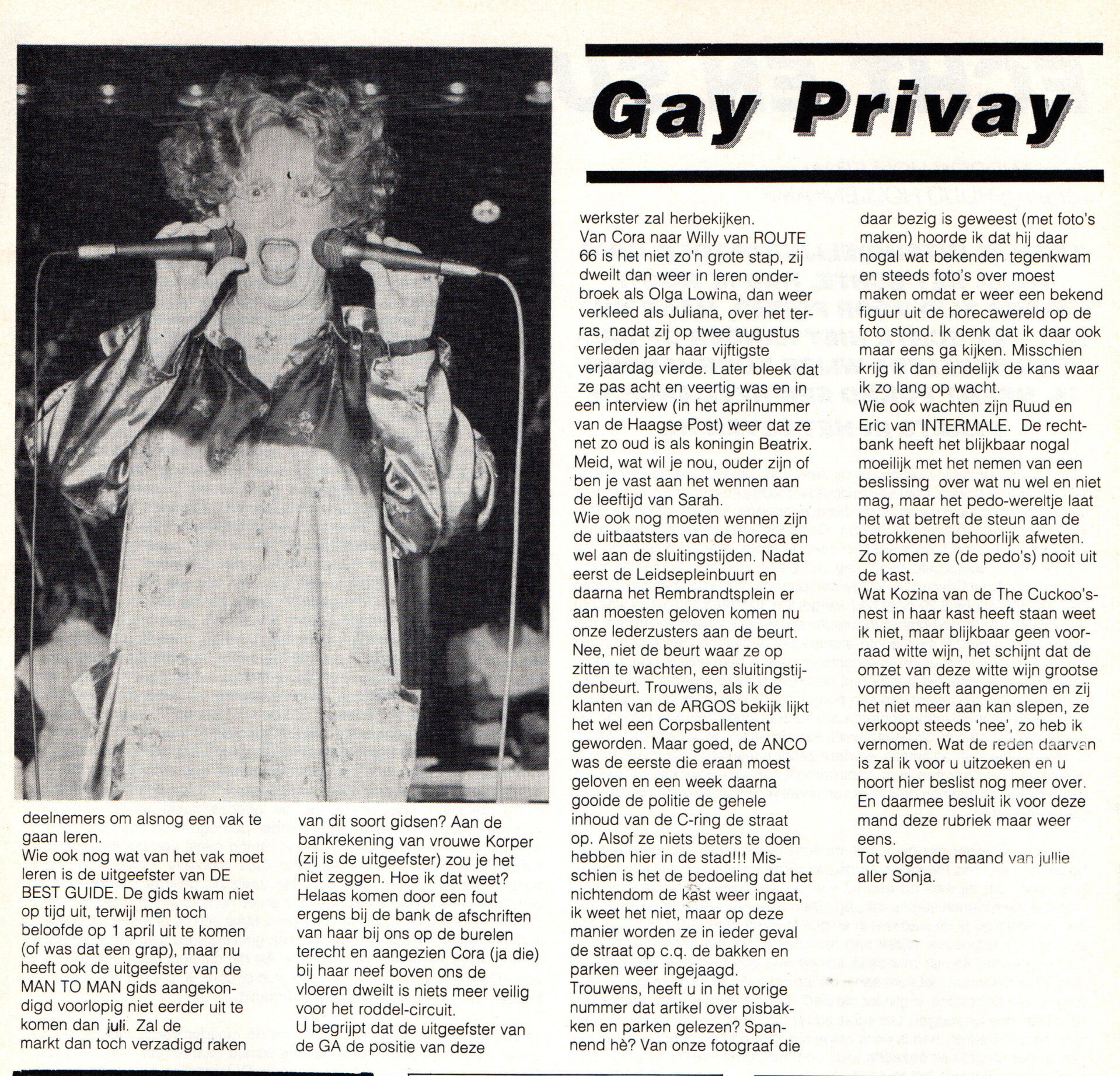 Gay Privay

deelnemers om alsnog een vak te gaan leren.
Wie ook nog wat van het vak moet leren is de uitgeefster van DE BEST GUIDE. De gids kwam niet op tijd uit, terwijl men toch beloofde op 1 april uit te komen (of was dat een grap), maar nu heeft ook de uitgeefster van de MAN TO MAN gids aangekondigd voorlopig niet eerder uit te komen dan juli. Zal de markt dan toch verzadigd raken

van dit soort gidsen? Aan de bankrekening van vrouwe Korper (zij is de uitgeefster) zou je het niet zeggen. Hoe ik dat weet? Helaas komen door een fout ergens bij de bank de afschriften van haar bij ons op de burelen terecht en aangezien Cora (ja die) bij haar neef boven ons de vloeren dweilt is niets meer veilig voor het roddel-circuit.
U begrijpt dat de uitgeefster van de GA de positie van deze

werkster zal herbekijken.
Van Cora naar Willy van ROUTE 66 is het niet zo'n grote stap, zij dweilt dan weer in leren onderbroek als Olga Lowina, dan weer verkleed als Juliana, over het terras, nadat zij op twee augustus verleden jaar haar vijftigste verjaardag vierde. Later bleek dat ze pas acht en veertig was en in een interview (in het aprilnummer van de Haagse Post) weer dat ze net zo oud is als koningin Beatrix. Meid, wat wil je nou, ouder zijn of ben je vast aan het wennen aan de leeftijd van Sarah.
Wie ook nog moeten wennen zijn de uitbaatsters van de horeca en wel aan de sluitingstijden. Nadat eerst de Leidsepleinbuurt en daarna het Rembrandtsplein er aan moesten geloven komen nu onze lederzusters aan de beurt. Nee, niet de beurt waar ze op zitten te wachten, een sluitingstijdenbeurt. Trouwens, als ik de klanten van de ARGOS bekijk lijkt het wel een Corpsballentent geworden. Maar goed, de ANCO was de eerste die eraan moest geloven en een week daarna gooide de politie de gehele inhoud van de C-ring de straat op. Alsof ze niets beters te doen hebben hier in de stad!!! Misschien is het de bedoeling dat het nichtendom de kast weer ingaat, ik weet het niet, maar op deze manier worden ze in ieder geval de straat op c.q. de bakken en parken weer ingejaagd.
Trouwens, heeft u in het vorige nummer dat artikel over pisbakken en parken gelezen? Spannend hè? Van onze fotograaf die

daar bezig is geweest (met foto's maken) hoorde ik dat hij daar nogal wat bekenden tegenkwam en steeds foto's over moest maken omdat er weer een bekend figuur uit de horecawereld op de foto stond. Ik denk dat ik daar ook maar eens ga kijken. Misschien krijg ik dan eindelijk de kans waar ik zo lang op wacht.
Wie ook wachten zijn Ruud en Eric van INTERMALE. De rechtbank heeft het blijkbaar nogal moeilijk met het nemen van een beslissing over wat nu wel en niet mag, maar het pedo-wereltje laat het wat betreft de steun aan de betrokkenen behoorlijk afweten. Zo komen ze (de pedo's) nooit uit de kast.
Wat Kozina van de The Cuckoo's-nest in haar kast heeft staan weet ik niet, maar blijkbaar geen voorraad witte wijn, het schijnt dat de omzet van deze witte wijn grootse vormen heeft aangenomen en zij het niet meer aan kan slepen, ze verkoopt steeds 'nee', zo heb ik vernomen. Wat de reden daarvan is zal ik voor u uitzoeken en u hoort hier beslist nog meer over.
En daarmee besluit ik voor deze mand deze rubriek maar weer eens.
Tot volgende maand van jullie aller Sonja.